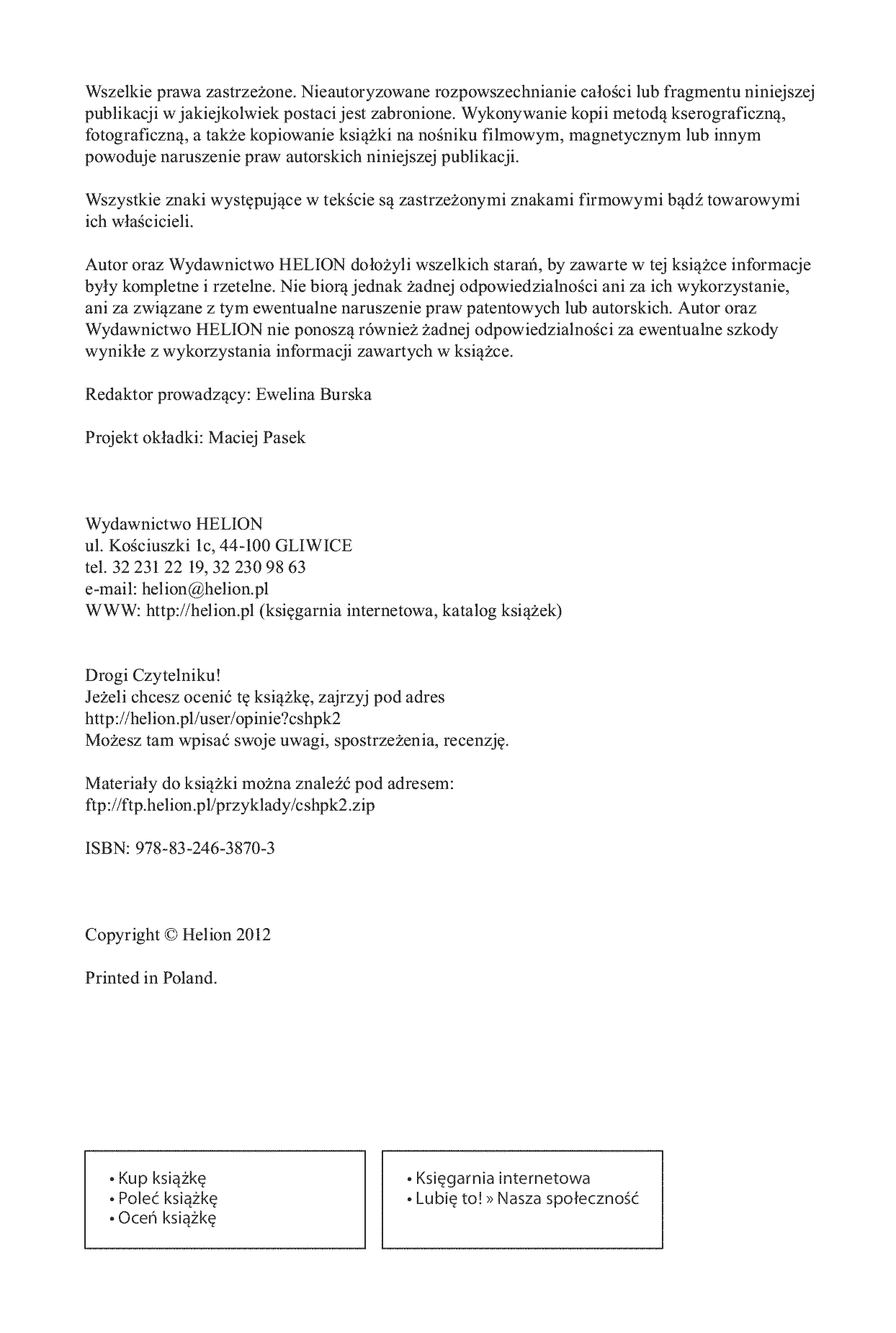 Wszelkie prawa zastrzeżone. Nieautoryzowane rozpowszechnianie całości lub fragmentu niniejszej publikacji w jakiejkolwiek postaci jest zabronione. Wykonywanie kopii metodą kserograficzną, fotograficzną, a także kopiowanie książki na nośniku filmowym, magnetycznym lub innym powoduje naruszenie praw autorskich niniejszej publikacji.

Wszystkie znaki występujące w tekście są zastrzeżonymi znakami firmowymi bądź towarowymi ich właścicieli.

Autor oraz Wydawnictwo HELION dołożyli wszelkich starań, by zawarte w tej książce informacje były kompletne i rzetelne. Nie biorą jednak żadnej odpowiedzialności ani za ich wykorzystanie, ani za związane z tym ewentualne naruszenie praw patentowych lub autorskich. Autor oraz Wydawnictwo HELION nie ponoszą również żadnej odpowiedzialności za ewentualne szkody wynikłe z wykorzystania informacji zawartych w książce.

Redaktor prowadzący: Ewelina Burska

Projekt okładki: Maciej Pasek

Wydawnictwo HELION
ul. Kościuszki 1c, 44-100 GLIWICE
tel. 32 231 22 19, 32 230 98 63
e-mail: helion@helion.pl
WWW: http://helion.pl (księgarnia internetowa, katalog książek)

Drogi Czytelniku!
Jeżeli chcesz ocenić tę książkę, zajrzyj pod adres
http://helion.pl/user/opinie?cshpk2
Możesz tam wpisać swoje uwagi, spostrzeżenia, recenzję.

Materiały do książki można znaleźć pod adresem:
ftp://ftp.helion.pl/przyklady/cshpk2.zip

ISBN: 978-83-246-3870-3

Copyright © Helion 2012

Printed in Poland.

• Kup książkę
• Poleć książkę
• Oceń książkę

• Księgarnia internetowa
• Lubię to! » Nasza społeczność